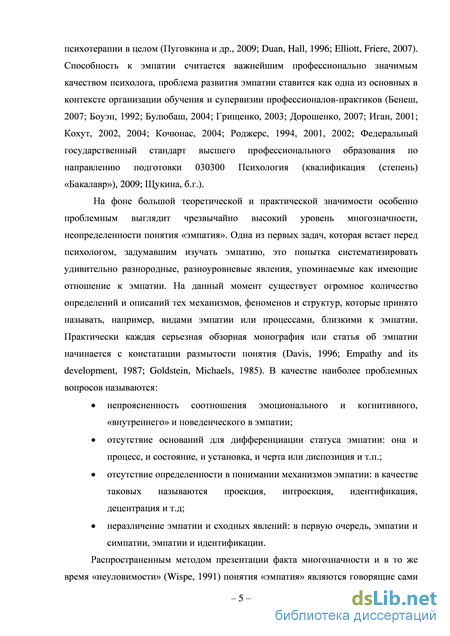 психотерапии в целом (Пуговкина и др., 2009; Duan, Hall, 1996; Elliott, Friere, 2007). Способность к эмпатии считается важнейшим профессионально значимым качеством психолога, проблема развития эмпатии ставится как одна из основных в контексте организации обучения и супервизии профессионалов-практиков (Бенеш, 2007; Боуэн, 1992; Булюбаш, 2004; Грищенко, 2003; Дорошенко, 2007; Иган, 2001; Кохут, 2002, 2004; Кочюнас, 2004; Роджерс, 1994, 2001, 2002; Федеральный государственный стандарт высшего профессионального образования по направлению подготовки 030300 Психология (квалификация (степень) «Бакалавр»), 2009; Щукина, б.г.).

На фоне большой теоретической и практической значимости особенно проблемным выглядит чрезвычайно высокий уровень многозначности, неопределенности понятия «эмпатия». Одна из первых задач, которая встает перед психологом, задумавшим изучать эмпатию, это попытка систематизировать удивительно разнородные, разноуровневые явления, упоминаемые как имеющие отношение к эмпатии. На данный момент существует огромное количество определений и описаний тех механизмов, феноменов и структур, которые принято называть, например, видами эмпатии или процессами, близкими к эмпатии. Практически каждая серьезная обзорная монография или статья об эмпатии начинается с констатации размытости понятия (Davis, 1996; Empathy and its development, 1987; Goldstein, Michaels, 1985). В качестве наиболее проблемных вопросов называются:

• непроясненность соотношения эмоционального и когнитивного, «внутреннего» и поведенческого в эмпатии;

• отсутствие оснований для дифференциации статуса эмпатии: она и процесс, и состояние, и установка, и черта или диспозиция и т.п.;

• отсутствие определенности в понимании механизмов эмпатии: в качестве таковых называются проекция, интроекция, идентификация, децентрация и т.д;

• неразличение эмпатии и сходных явлений: в первую очередь, эмпатии и симпатии, эмпатии и идентификации.

Распространенным методом презентации факта многозначности и в то же время «неуловимости» (Wispe, 1991) понятия «эмпатия» являются говорящие сами

– 5 –

dsLib.net
библиотека диссертаций